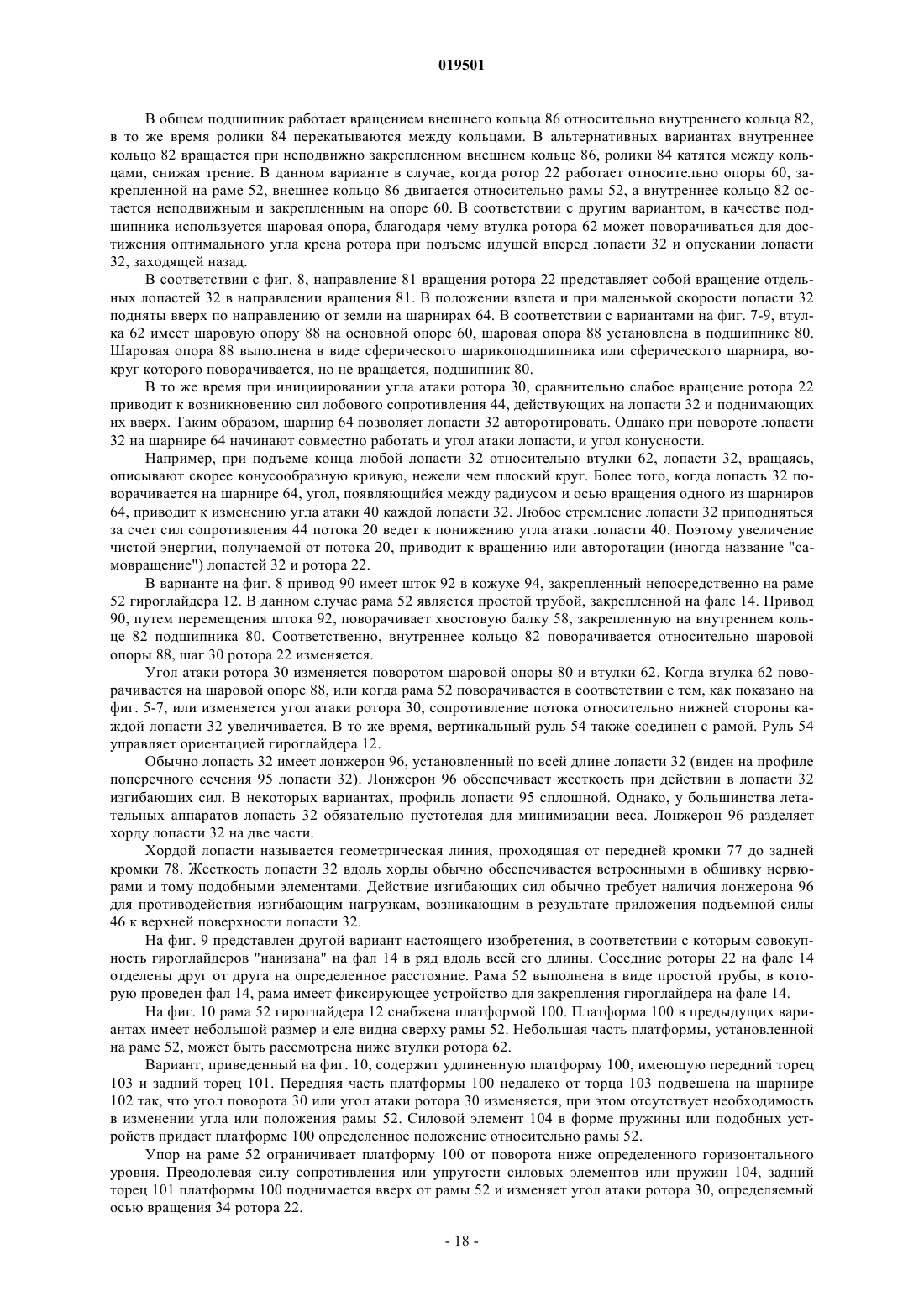 019501

В общем подшипник работает вращением внешнего кольца 86 относительно внутреннего кольца 82, в то же время ролики 84 перекатываются между кольцами. В альтернативных вариантах внутреннее кольцо 82 вращается при неподвижно закрепленном внешнем кольце 86, ролики 84 катятся между кольцами, снижая трение. В данном варианте в случае, когда ротор 22 работает относительно опоры 60, закрепленной на раме 52, внешнее кольцо 86 двигается относительно рамы 52, а внутреннее кольцо 82 остается неподвижным и закрепленным на опоре 60. В соответствии с другим вариантом, в качестве подшипника используется шаровая опора, благодаря чему втулка ротора 62 может поворачиваться для достижения оптимального угла крена ротора при подъеме идущей вперед лопасти 32 и опускании лопасти 32, заходящей назад.

В соответствии с фиг. 8, направление 81 вращения ротора 22 представляет собой вращение отдельных лопастей 32 в направлении вращения 81. В положении взлета и при маленькой скорости лопасти 32 подняты вверх по направлению от земли на шарнирах 64. В соответствии с вариантами на фиг. 7-9, втулка 62 имеет шаровую опору 88 на основной опоре 60, шаровая опора 88 установлена в подшипнике 80. Шаровая опора 88 выполнена в виде сферического шарикоподшипника или сферического шарнира, вокруг которого поворачивается, но не вращается, подшипник 80.

В то же время при инициировании угла атаки ротора 30, сравнительно слабое вращение ротора 22 приводит к возникновению сил лобового сопротивления 44, действующих на лопасти 32 и поднимающих их вверх. Таким образом, шарнир 64 позволяет лопасти 32 авторотировать. Однако при повороте лопасти 32 на шарнире 64 начинают совместно работать и угол атаки лопасти, и угол конусности.

Например, при подъеме конца любой лопасти 32 относительно втулки 62, лопасти 32, вращаясь, описывают скорее конусообразную кривую, нежели чем плоский круг. Более того, когда лопасть 32 поворачивается на шарнире 64, угол, появляющийся между радиусом и осью вращения одного из шарниров 64, приводит к изменению угла атаки 40 каждой лопасти 32. Любое стремление лопасти 32 приподняться за счет сил сопротивления 44 потока 20 ведет к понижению угла атаки лопасти 40. Поэтому увеличение чистой энергии, получаемой от потока 20, приводит к вращению или авторотации (иногда название "самовращение") лопастей 32 и ротора 22.

В варианте на фиг. 8 привод 90 имеет шток 92 в кожухе 94, закрепленный непосредственно на раме 52 гироглайдера 12. В данном случае рама 52 является простой трубой, закрепленной на фале 14. Привод 90, путем перемещения штока 92, поворачивает хвостовую балку 58, закрепленную на внутреннем кольце 82 подшипника 80. Соответственно, внутреннее кольцо 82 поворачивается относительно шаровой опоры 88, шаг 30 ротора 22 изменяется.

Угол атаки ротора 30 изменяется поворотом шаровой опоры 80 и втулки 62. Когда втулка 62 поворачивается на шаровой опоре 88, или когда рама 52 поворачивается в соответствии с тем, как показано на фиг. 5-7, или изменяется угол атаки ротора 30, сопротивление потока относительно нижней стороны каждой лопасти 32 увеличивается. В то же время, вертикальный руль 54 также соединен с рамой. Руль 54 управляет ориентацией гироглайдера 12.

Обычно лопасть 32 имеет лонжерон 96, установленный по всей длине лопасти 32 (виден на профиле поперечного сечения 95 лопасти 32). Лонжерон 96 обеспечивает жесткость при действии в лопасти 32 изгибающих сил. В некоторых вариантах, профиль лопасти 95 сплошной. Однако, у большинства летательных аппаратов лопасть 32 обязательно пустотелая для минимизации веса. Лонжерон 96 разделяет хорду лопасти 32 на две части.

Хордой лопасти называется геометрическая линия, проходящая от передней кромки 77 до задней кромки 78. Жесткость лопасти 32 вдоль хорды обычно обеспечивается встроенными в обшивку нервюрами и тому подобными элементами. Действие изгибающих сил обычно требует наличия лонжерона 96 для противодействия изгибающим нагрузкам, возникающим в результате приложения подъемной силы 46 к верхней поверхности лопасти 32.

На фиг. 9 представлен другой вариант настоящего изобретения, в соответствии с которым совокупность гироглайдеров "нанизана" на фал 14 в ряд вдоль всей его длины. Соседние роторы 22 на фале 14 отделены друг от друга на определенное расстояние. Рама 52 выполнена в виде простой трубы, в которую проведен фал 14, рама имеет фиксирующее устройство для закрепления гироглайдера на фале 14.

На фиг. 10 рама 52 гироглайдера 12 снабжена платформой 100. Платформа 100 в предыдущих вариантах имеет небольшой размер и еле видна сверху рамы 52. Небольшая часть платформы, установленной на раме 52, может быть рассмотрена ниже втулки ротора 62.

Вариант, приведенный на фиг. 10, содержит удлиненную платформу 100, имеющую передний торец 103 и задний торец 101. Передняя часть платформы 100 недалеко от торца 103 подвешена на шарнире 102 так, что угол поворота 30 или угол атаки ротора 30 изменяется, при этом отсутствует необходимость в изменении угла или положения рамы 52. Силовой элемент 104 в форме пружины или подобных устройств придает платформе 100 определенное положение относительно рамы 52.

Упор на раме 52 ограничивает платформу 100 от поворота ниже определенного горизонтального уровня. Преодолевая силу сопротивления или упругости силовых элементов или пружин 104, задний торец 101 платформы 100 поднимается вверх от рамы 52 и изменяет угол атаки ротора 30, определяемый осью вращения 34 ротора 22.

- 18 -